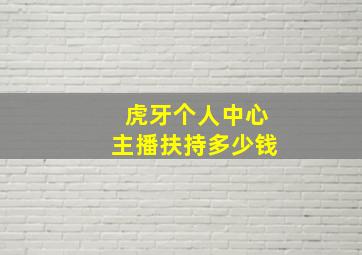 虎牙个人中心
主播扶持多少钱